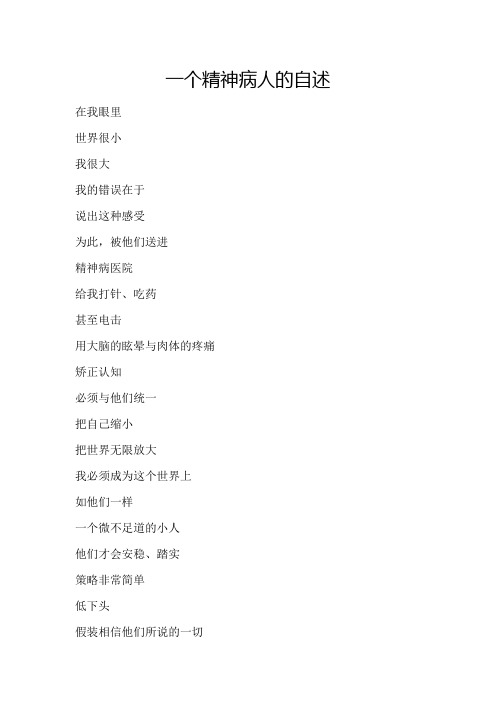 一个精神病人的自述

在我眼里

世界很小

我很大

我的错误在于

说出这种感受

为此，被他们送进

精神病医院

给我打针、吃药

甚至电击

用大脑的眩晕与肉体的疼痛

矫正认知

必须与他们统一

把自己缩小

把世界无限放大

我必须成为这个世界上

如他们一样

一个微不足道的小人

他们才会安稳、踏实

策略非常简单

低下头

假装相信他们所说的一切